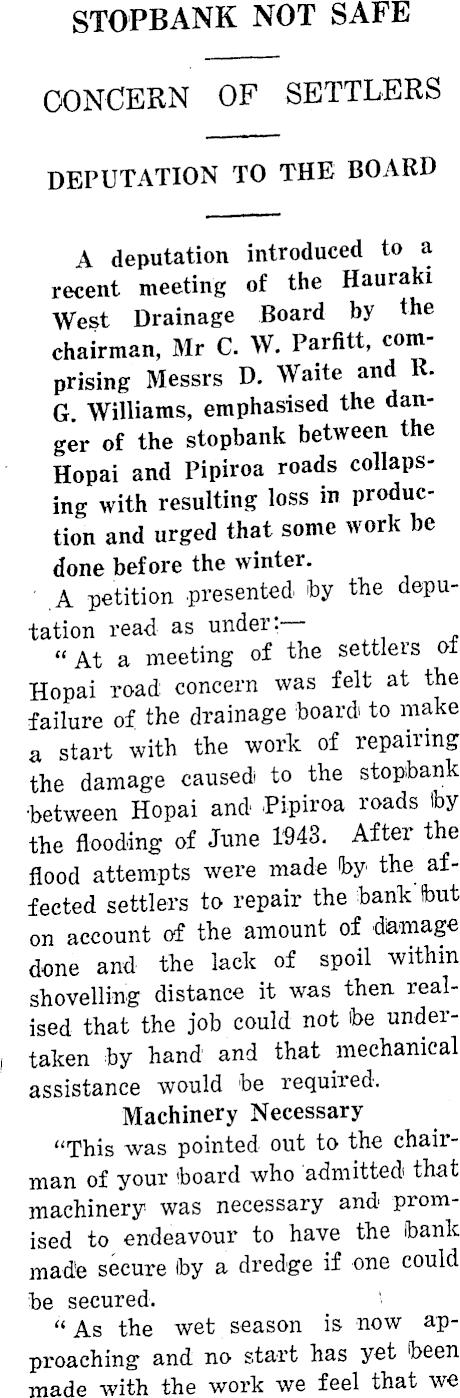 STOPBANK NOT SAFE

CONCERN OF SETTLERS

DEPUTATION TO THE BOARD

A deputation introduced to a recent meeting of the Hauraki West Drainage Board by the chairman, Mr C. W. Parfitt, comprising Messrs D. Waite and R. G. Williams, emphasised the danger of the stopbank between the Hopai and Pipiroa roads collapsing with resulting loss in production and urged that some work be done before the winter.

A petition presented by the deputation read as under:—

"At a meeting of the settlers of Hopai road concern was felt at the failure of the drainage board to make a start with the work of repairing the damage caused to the stopbank between Hopai and Pipiroa roads by the flooding of June 1943. After the flood attempts were made by the affected settlers to repair the bank but on account of the amount of damage done and the lack of spoil within shovelling distance it was then realised that the job could not be undertaken by hand and that mechanical assistance would be required.

Machinery Necessary

"This was pointed out to the chairman of your board who admitted that machinery was necessary and promised to endeavour to have the bank made secure by a dredge if one could be secured.

"As the wet season is now approaching and no start has yet been made with the work we feel that we